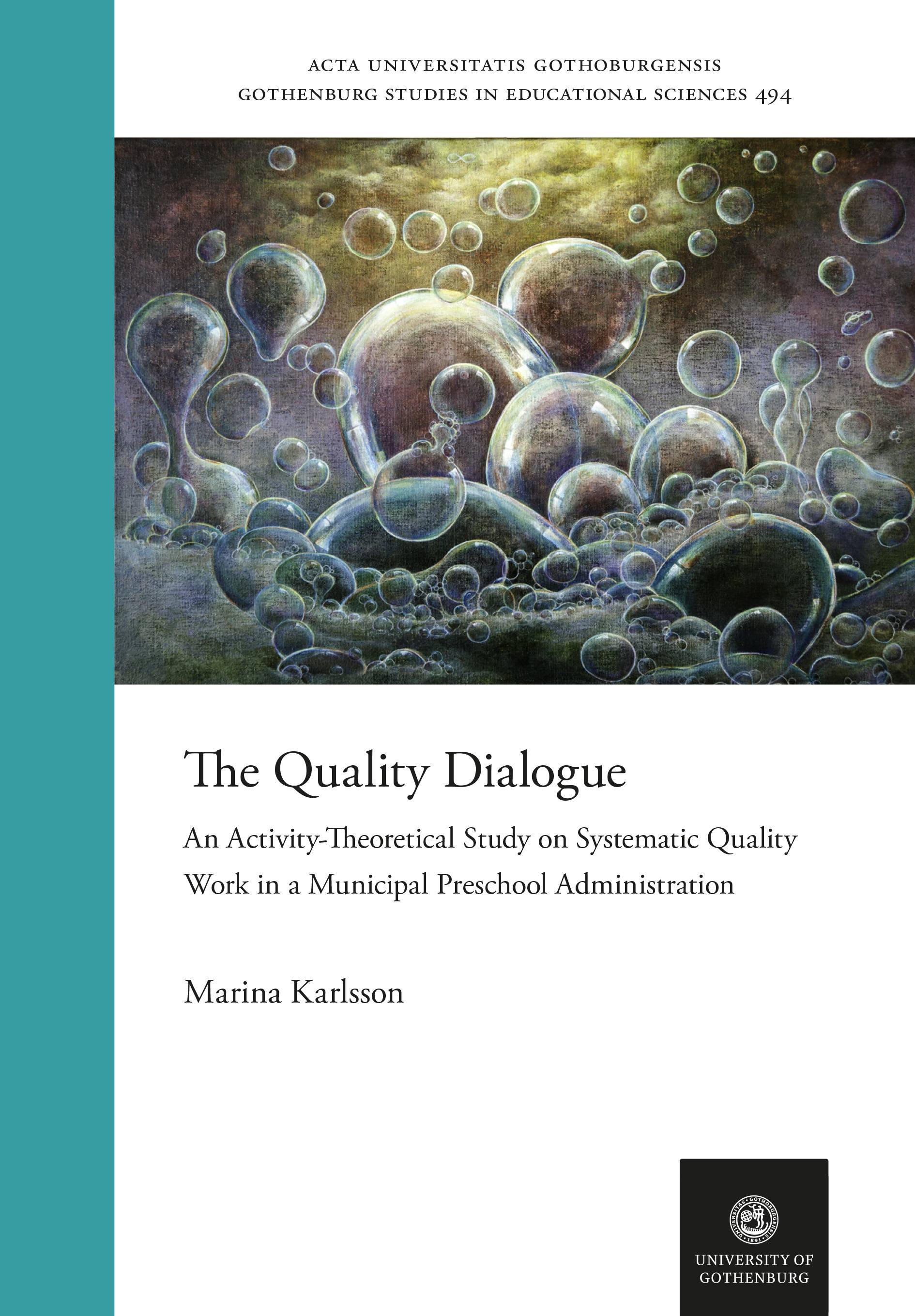 ACTA UNIVERSITATIS GOTHOBURGENSIS
GOTHENBURG STUDIES IN EDUCATIONAL SCIENCES 494

The Quality Dialogue

An Activity-Theoretical Study on Systematic Quality Work in a Municipal Preschool Administration

Marina Karlsson

UNIVERSITAS GOTHOBURGENSIS 1891

UNIVERSITY OF GOTHENBURG